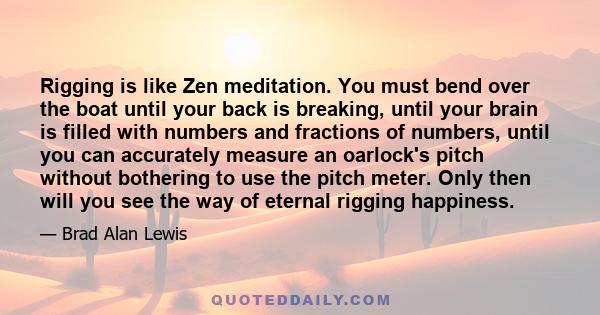 Rigging is like Zen meditation. You must bend over the boat until your back is breaking, until your brain is filled with numbers and fractions of numbers, until you can accurately measure an oarlock's pitch without bothering to use the pitch meter. Only then will you see the way of eternal rigging happiness.

— Brad Alan Lewis

QUOTEDDAILY.COM